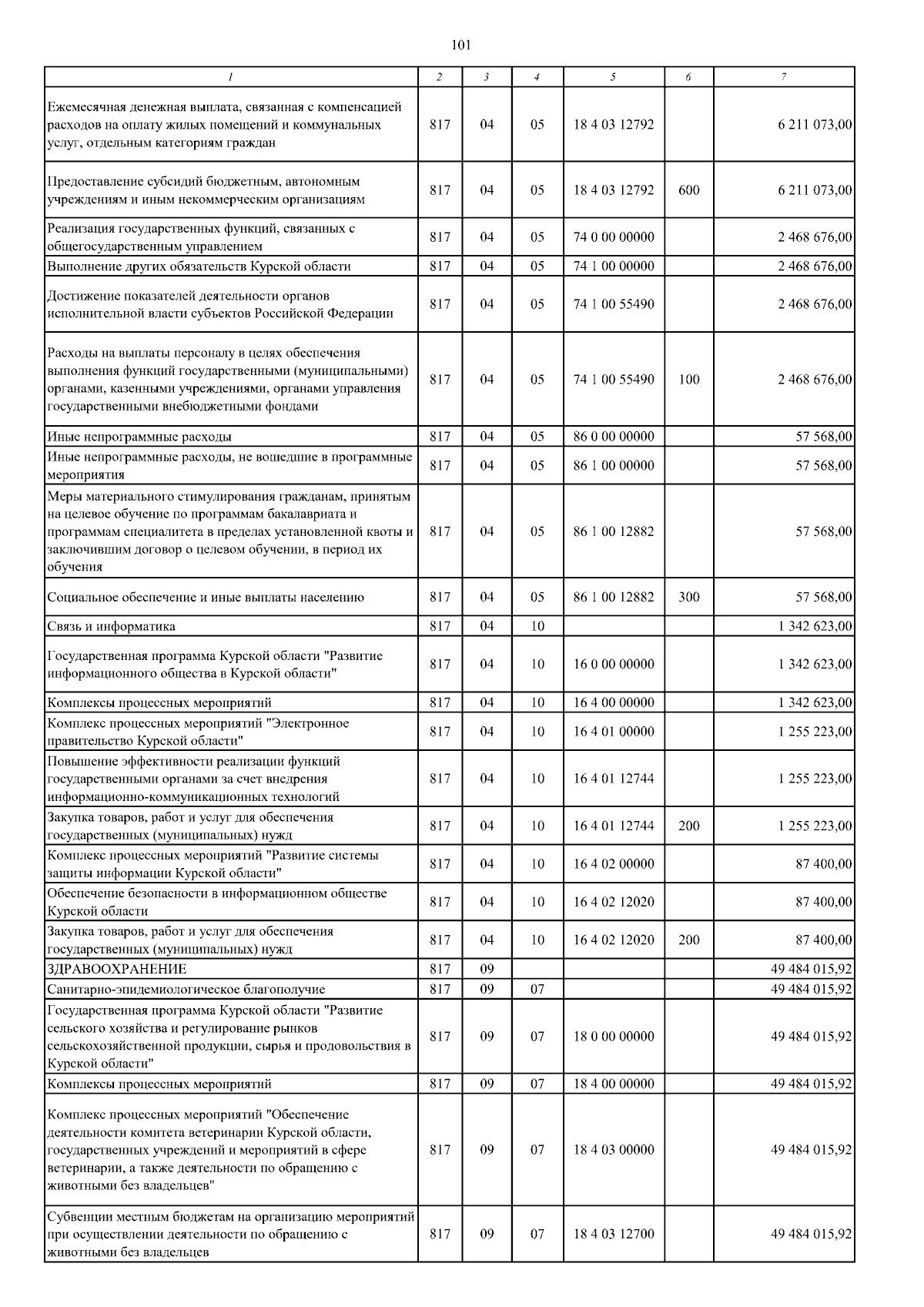 101

| 1 | 2 | 3 | 4 | 5 | 6 | 7 |
|---|---|---|---|---|---|---|
| Ежемесячная денежная выплата, связанная с компенсацией расходов на оплату жилых помещений и коммунальных услуг, отдельным категориям граждан | 817 | 04 | 05 | 18 4 03 12792 | | 6 211 073,00 |
| Предоставление субсидий бюджетным, автономным учреждениям и иным некоммерческим организациям | 817 | 04 | 05 | 18 4 03 12792 | 600 | 6 211 073,00 |
| Реализация государственных функций, связанных с общегосударственным управлением | 817 | 04 | 05 | 74 0 00 00000 | | 2 468 676,00 |
| Выполнение других обязательств Курской области | 817 | 04 | 05 | 74 1 00 00000 | | 2 468 676,00 |
| Достижение показателей деятельности органов исполнительной власти субъектов Российской Федерации | 817 | 04 | 05 | 74 1 00 55490 | | 2 468 676,00 |
| Расходы на выплаты персоналу в целях обеспечения выполнения функций государственными (муниципальными) органами, казенными учреждениями, органами управления государственными внебюджетными фондами | 817 | 04 | 05 | 74 1 00 55490 | 100 | 2 468 676,00 |
| Иные непрограммные расходы | 817 | 04 | 05 | 86 0 00 00000 | | 57 568,00 |
| Иные непрограммные расходы, не вошедшие в программные мероприятия | 817 | 04 | 05 | 86 1 00 00000 | | 57 568,00 |
| Меры материального стимулирования гражданам, принятым на целевое обучение по программам бакалавриата и программам специалитета в пределах установленной квоты и заключившим договор о целевом обучении, в период их обучения | 817 | 04 | 05 | 86 1 00 12882 | | 57 568,00 |
| Социальное обеспечение и иные выплаты населению | 817 | 04 | 05 | 86 1 00 12882 | 300 | 57 568,00 |
| Связь и информатика | 817 | 04 | 10 | | | 1 342 623,00 |
| Государственная программа Курской области "Развитие информационного общества в Курской области" | 817 | 04 | 10 | 16 0 00 00000 | | 1 342 623,00 |
| Комплексы процессных мероприятий | 817 | 04 | 10 | 16 4 00 00000 | | 1 342 623,00 |
| Комплекс процессных мероприятий "Электронное правительство Курской области" | 817 | 04 | 10 | 16 4 01 00000 | | 1 255 223,00 |
| Повышение эффективности реализации функций государственными органами за счет внедрения информационно-коммуникационных технологий | 817 | 04 | 10 | 16 4 01 12744 | | 1 255 223,00 |
| Закупка товаров, работ и услуг для обеспечения государственных (муниципальных) нужд | 817 | 04 | 10 | 16 4 01 12744 | 200 | 1 255 223,00 |
| Комплекс процессных мероприятий "Развитие системы защиты информации Курской области" | 817 | 04 | 10 | 16 4 02 00000 | | 87 400,00 |
| Обеспечение безопасности в информационном обществе Курской области | 817 | 04 | 10 | 16 4 02 12020 | | 87 400,00 |
| Закупка товаров, работ и услуг для обеспечения государственных (муниципальных) нужд | 817 | 04 | 10 | 16 4 02 12020 | 200 | 87 400,00 |
| ЗДРАВООХРАНЕНИЕ | 817 | 09 | | | | 49 484 015,92 |
| Санитарно-эпидемиологическое благополучие | 817 | 09 | 07 | | | 49 484 015,92 |
| Государственная программа Курской области "Развитие сельского хозяйства и регулирование рынков сельскохозяйственной продукции, сырья и продовольствия в Курской области" | 817 | 09 | 07 | 18 0 00 00000 | | 49 484 015,92 |
| Комплексы процессных мероприятий | 817 | 09 | 07 | 18 4 00 00000 | | 49 484 015,92 |
| Комплекс процессных мероприятий "Обеспечение деятельности комитета ветеринарии Курской области, государственных учреждений и мероприятий в сфере ветеринарии, а также деятельности по обращению с животными без владельцев" | 817 | 09 | 07 | 18 4 03 00000 | | 49 484 015,92 |
| Субвенции местным бюджетам на организацию мероприятий при осуществлении деятельности по обращению с животными без владельцев | 817 | 09 | 07 | 18 4 03 12700 | | 49 484 015,92 |